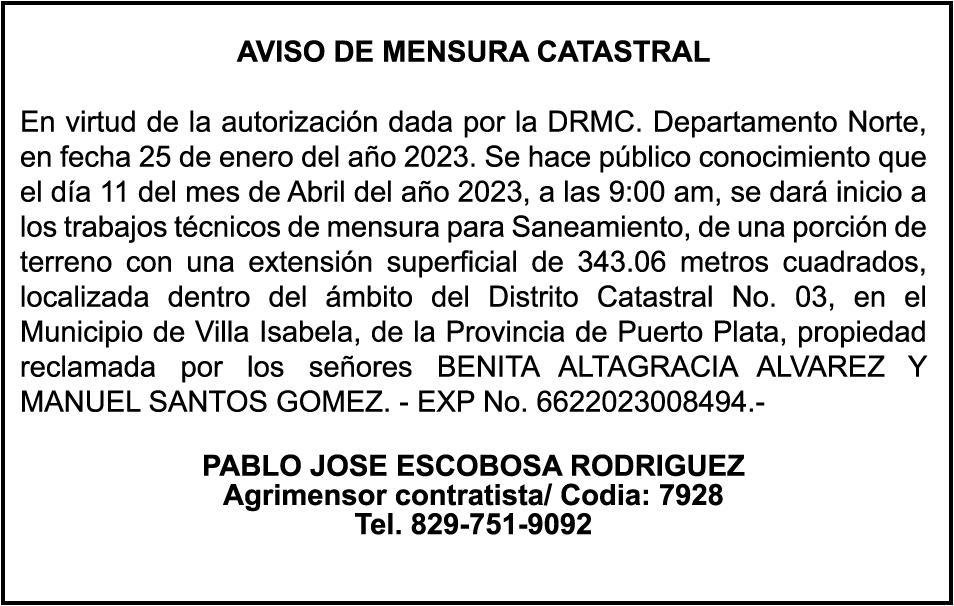 AVISO DE MENSURA CATASTRAL

En virtud de la autorización dada por la DRMC. Departamento Norte, en fecha 25 de enero del año 2023. Se hace público conocimiento que el día 11 del mes de Abril del año 2023, a las 9:00 am, se dará inicio a los trabajos técnicos de mensura para Saneamiento, de una porción de terreno con una extensión superficial de 343.06 metros cuadrados, localizada dentro del ámbito del Distrito Catastral No. 03, en el Municipio de Villa Isabela, de la Provincia de Puerto Plata, propiedad reclamada por los señores BENITA ALTAGRACIA ALVAREZ Y MANUEL SANTOS GOMEZ. - EXP No. 6622023008494.-

PABLO JOSE ESCOBOSA RODRIGUEZ
Agrimensor contratista/ Codia: 7928
Tel. 829-751-9092